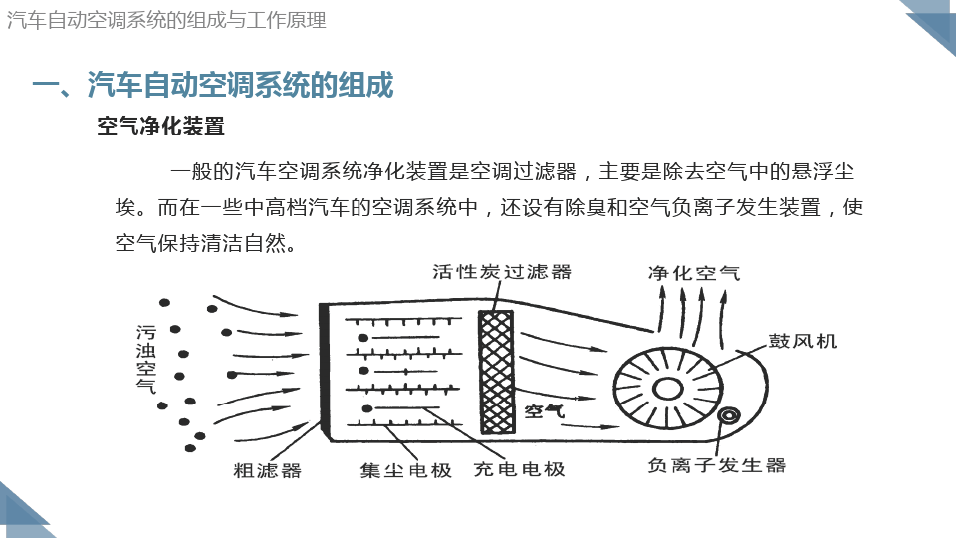 汽车自动空调系统的组成与工作原理

一、汽车自动空调系统的组成

空气净化装置

一般的汽车空调系统净化装置是空调过滤器，主要是除去空气中的悬浮尘埃。而在一些中高档汽车的空调系统中，还设有除臭和空气负离子发生装置，使空气保持清洁自然。

活性炭过滤器

净化空气

污浊空气

鼓风机

空气

粗滤器

集尘电极

充电电极

负离子发生器